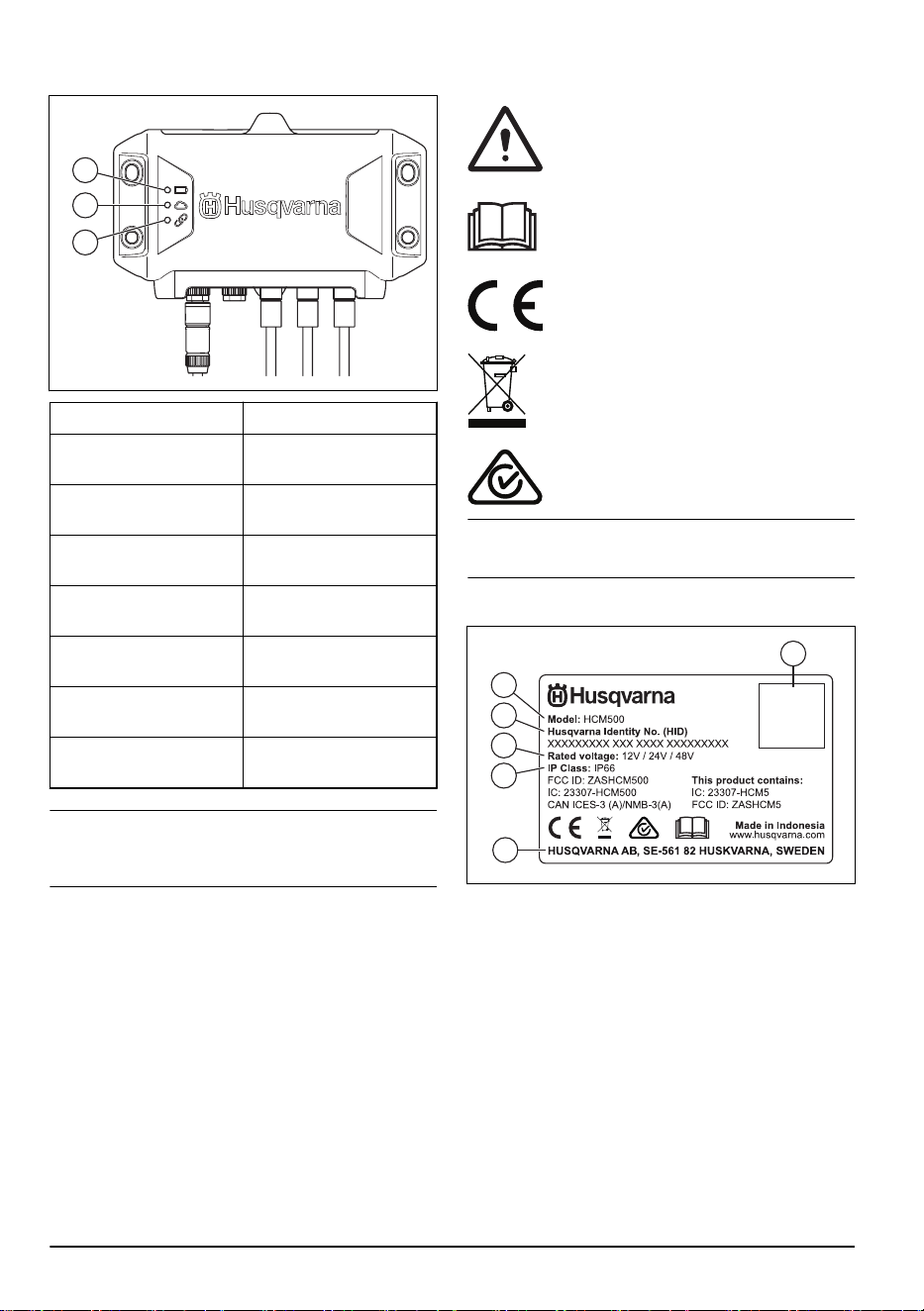 Husqvarna

Husqvarna
Model: HCM500
Husqvarna Identity No. (HID)
XXXXXXXXX XXX XXXX XXXXXXXXX
Rated voltage: 12V / 24V / 48V
IP Class: IP66
FCC ID: ZASHCM500
IC: 23307-HCM500
CAN ICES-3 (A)/NMB-3(A)
This product contains:
IC: 23307-HCM5
FCC ID: ZASHCM5
Made in Indonesia
www.husqvarna.com
HUSQVARNA AB, SE-561 82 HUSKVARNA, SWEDEN